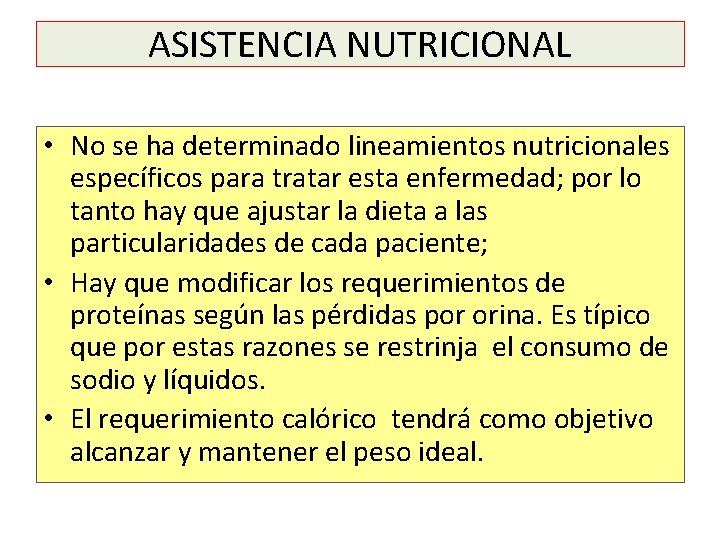 ASISTENCIA NUTRICIONAL

• No se ha determinado lineamientos nutricionales específicos para tratar esta enfermedad; por lo tanto hay que ajustar la dieta a las particularidades de cada paciente;
• Hay que modificar los requerimientos de proteínas según las pérdidas por orina. Es típico que por estas razones se restrinja el consumo de sodio y líquidos.
• El requerimiento calórico tendrá como objetivo alcanzar y mantener el peso ideal.